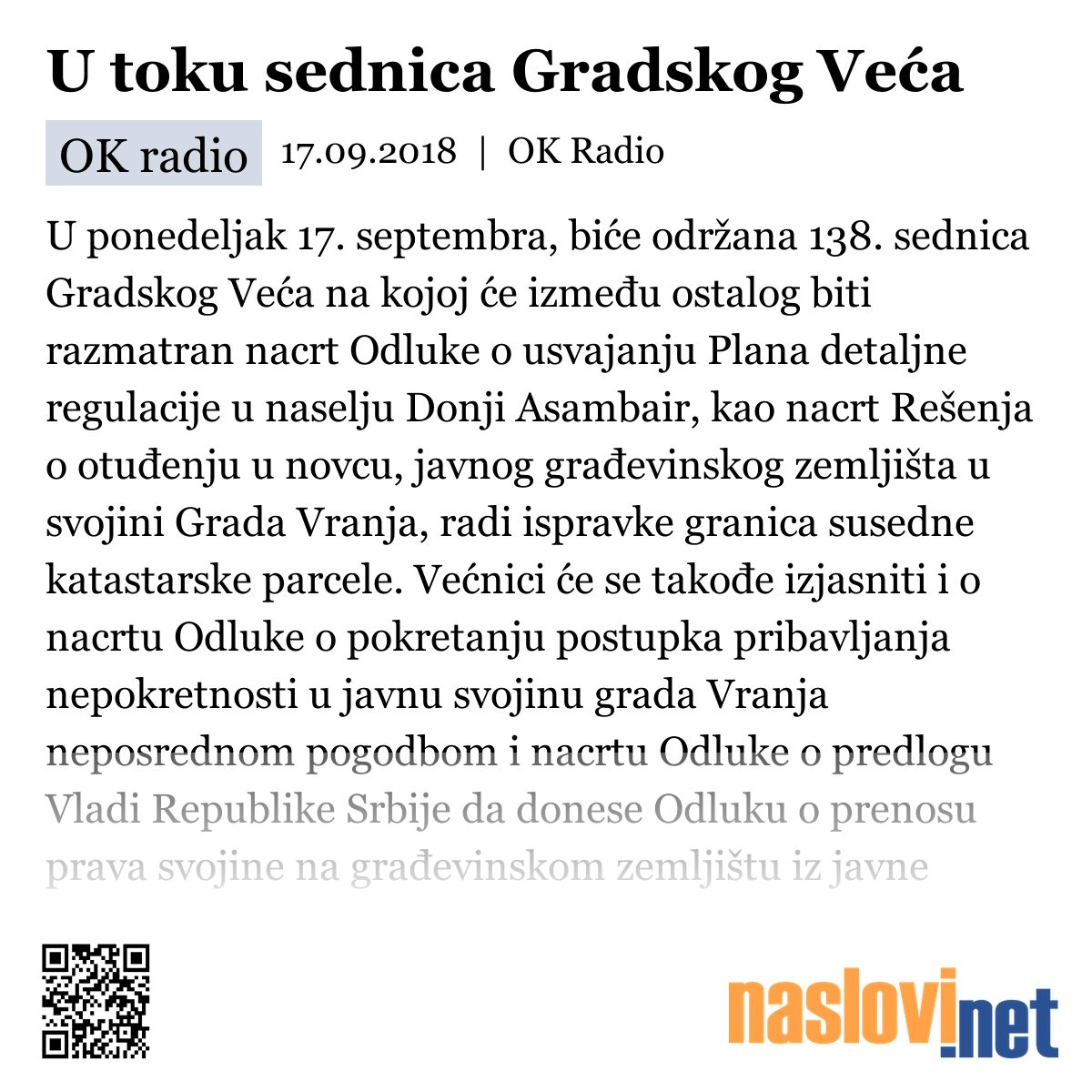 U toku sednica Gradskog Veća

OK radio 17.09.2018 | OK Radio

U ponedeljak 17. septembra, biće održana 138. sednica Gradskog Veća na kojoj će između ostalog biti razmatran nacrt Odluke o usvajanju Plana detaljne regulacije u naselju Donji Asambair, kao nacrt Rešenja o otuđenju u novcu, javnog građevinskog zemljišta u svojini Grada Vranja, radi ispravke granica susedne katastarske parcele. Većnici će se takođe izjasniti i o nacrtu Odluke o pokretanju postupka pribavljanja nepokretnosti u javnu svojinu grada Vranja neposrednom pogodbom i nacrtu Odluke o predlogu Vladi Republike Srbije da donese Odluku o prenosu prava svojine na građevinskom zemljištu iz javne

naslovi.net